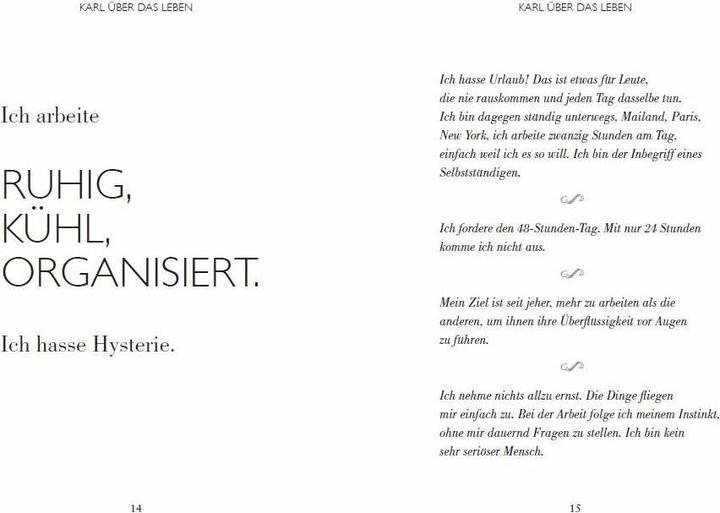 KARL ÜBER DAS LEBEN

Ich arbeite

RUHIG,
KÜHL,
ORGANISIERT.

Ich hasse Hysterie.

14

KARL ÜBER DAS LEBEN

Ich hasse Urlaub! Das ist etwas für Leute, die nie rauskommen und jeden Tag dasselbe tun. Ich bin dagegen ständig unterwegs, Mailand, Paris, New York, ich arbeite zwanzig Stunden am Tag, einfach weil ich es so will. Ich bin der Inbegriff eines Selbstständigen.

Ich fordere den 48-Stunden-Tag. Mit nur 24 Stunden komme ich nicht aus.

Mein Ziel ist seit jeher, mehr zu arbeiten als die anderen, um ihnen ihre Überflüssigkeit vor Augen zu führen.

Ich nehme nichts allzu ernst. Die Dinge fliegen mir einfach zu. Bei der Arbeit folge ich meinem Instinkt, ohne mir dauernd Fragen zu stellen. Ich bin kein sehr seriöser Mensch.

15